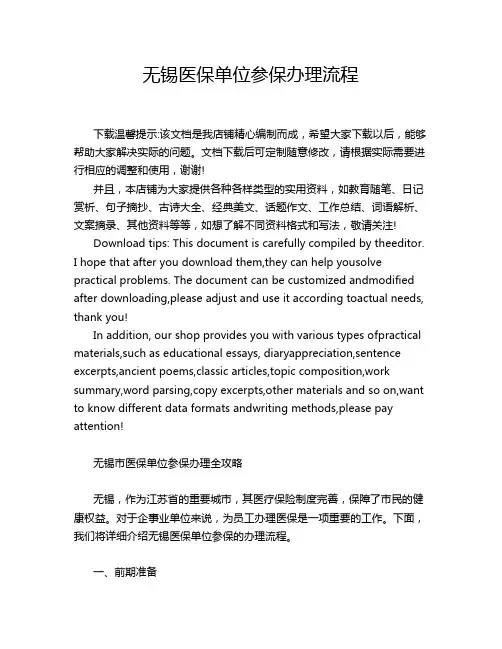 无锡医保单位参保办理流程

下载温馨提示:该文档是我店铺精心编制而成，希望大家下载以后，能够帮助大家解决实际的问题。文档下载后可定制随意修改，请根据实际需要进行相应的调整和使用，谢谢!

并且，本店铺为大家提供各种各样类型的实用资料，如教育随笔、日记赏析、句子摘抄、古诗大全、经典美文、话题作文、工作总结、词语解析、文案摘录、其他资料等等，如想了解不同资料格式和写法，敬请关注!

Download tips: This document is carefully compiled by theeditor. I hope that after you download them,they can help yousolve practical problems. The document can be customized andmodified after downloading,please adjust and use it according toactual needs, thank you!

In addition, our shop provides you with various types ofpractical materials,such as educational essays, diaryappreciation,sentence excerpts,ancient poems,classic articles,topic composition,work summary,word parsing,copy excerpts,other materials and so on,want to know different data formats andwriting methods,please pay attention!

无锡市医保单位参保办理全攻略

无锡，作为江苏省的重要城市，其医疗保险制度完善，保障了市民的健康权益。对于企事业单位来说，为员工办理医保是一项重要的工作。下面，我们将详细介绍无锡医保单位参保的办理流程。

一、前期准备